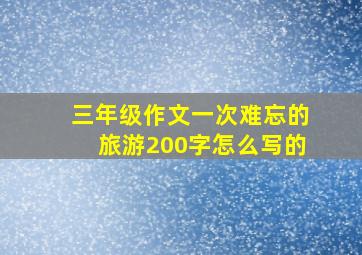 三年级作文一次难忘的旅游200字怎么写的